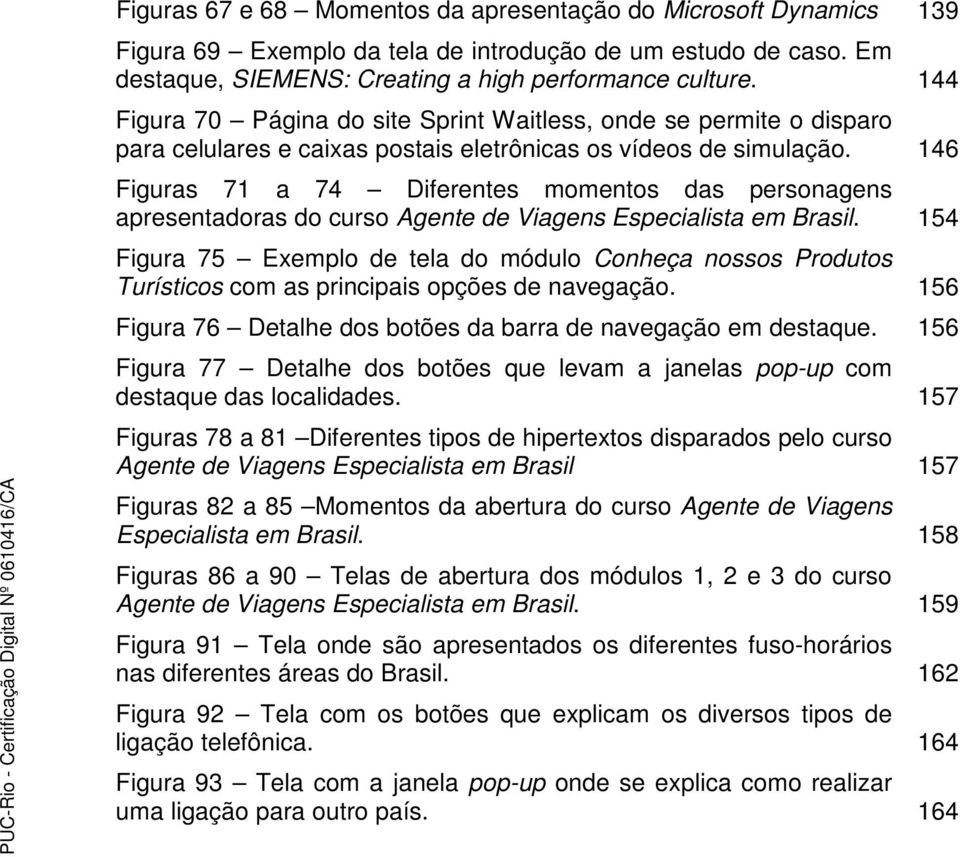 Figuras 67 e 68 – Momentos da apresentação do Microsoft Dynamics 139

Figura 69 – Exemplo da tela de introdução de um estudo de caso. Em destaque, SIEMENS: Creating a high performance culture. 144

Figura 70 – Página do site Sprint Waitless, onde se permite o disparo para celulares e caixas postais eletrônicas os vídeos de simulação. 146

Figuras 71 a 74 – Diferentes momentos das personagens apresentadoras do curso Agente de Viagens Especialista em Brasil. 154

Figura 75 – Exemplo de tela do módulo Conheça nossos Produtos Turísticos com as principais opções de navegação. 156

Figura 76 – Detalhe dos botões da barra de navegação em destaque. 156

Figura 77 – Detalhe dos botões que levam a janelas pop-up com destaque das localidades. 157

Figuras 78 a 81 –Diferentes tipos de hipertextos disparados pelo curso Agente de Viagens Especialista em Brasil 157

Figuras 82 a 85 –Momentos da abertura do curso Agente de Viagens Especialista em Brasil. 158

Figuras 86 a 90 – Telas de abertura dos módulos 1, 2 e 3 do curso Agente de Viagens Especialista em Brasil. 159

Figura 91 – Tela onde são apresentados os diferentes fuso-horários nas diferentes áreas do Brasil. 162

Figura 92 – Tela com os botões que explicam os diversos tipos de ligação telefônica. 164

Figura 93 – Tela com a janela pop-up onde se explica como realizar uma ligação para outro país. 164

PUC-Rio - Certificação Digital Nº 0610416/CA